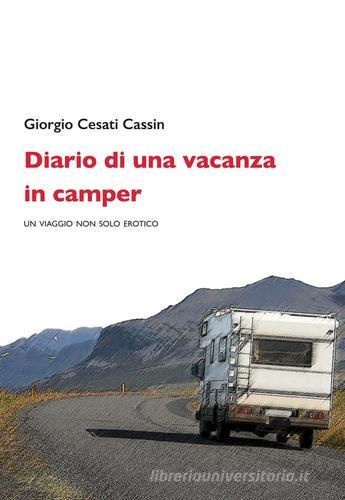 Giorgio Cesati Cassin

Diario di una vacanza in camper

UN VIAGGIO NON SOLO EROTICO

libreriauniversitaria.it